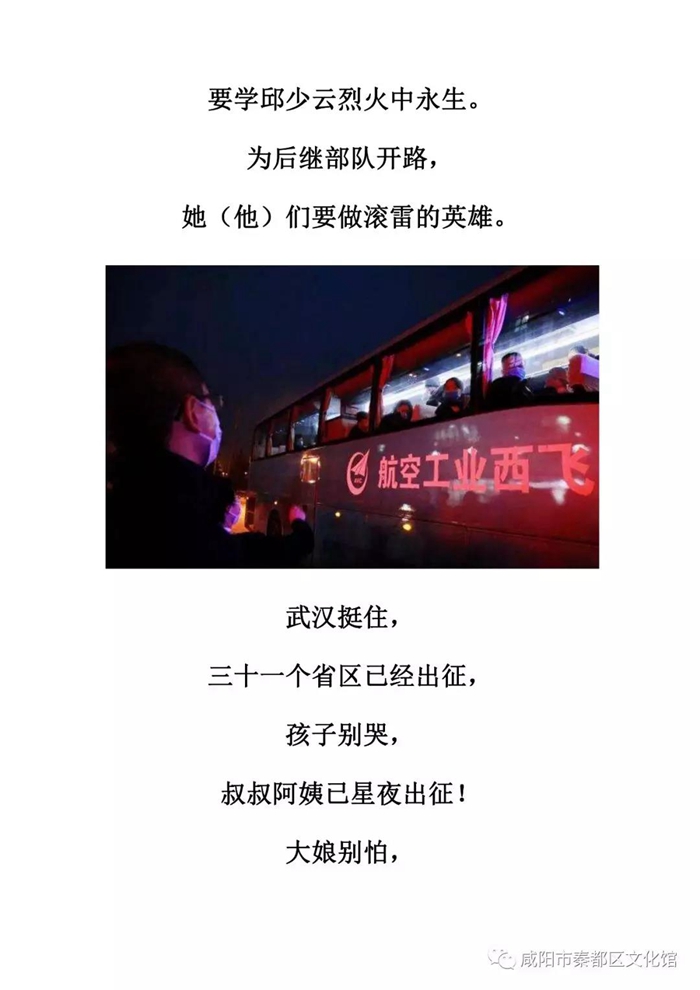 要学邱少云烈火中永生。

为后继部队开路，

她（他）们要做滚雷的英雄。

航空工业西飞

武汉挺住，

三十一个省区已经出征，

孩子别哭，

叔叔阿姨已星夜出征！

大娘别怕，

咸阳市秦都区文化馆